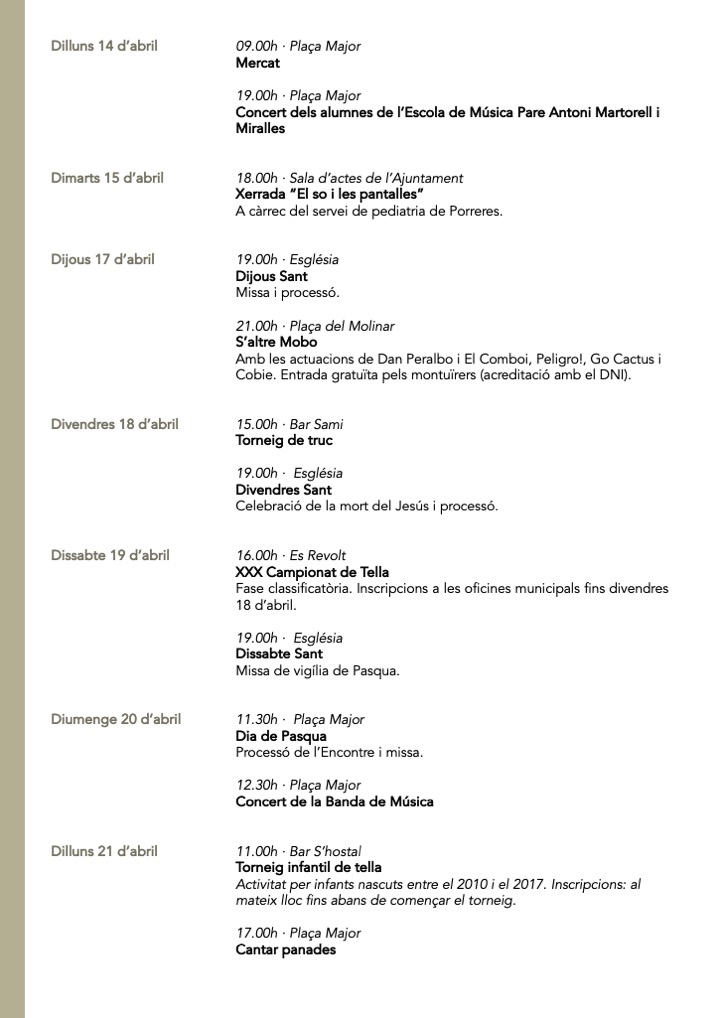 Dilluns 14 d'abril

09.00h · Plaça Major
Mercat

19.00h · Plaça Major
Concert dels alumnes de l'Escola de Música Pare Antoni Martorell i Miralles

Dimarts 15 d'abril

18.00h · Sala d'actes de l'Ajuntament
Xerrada "El so i les pantalles"
A càrrec del servei de pediatria de Porreres.

Dijous 17 d'abril

19.00h · Església
Dijous Sant
Missa i processó.

21.00h · Plaça del Molinar
S'altre Mobo
Amb les actuacions de Dan Peralbo i El Comboi, Peligro!, Go Cactus i Cobie. Entrada gratuïta pels montuïrers (acreditació amb el DNI).

Divendres 18 d'abril

15.00h · Bar Sami
Torneig de truc

19.00h · Església
Divendres Sant
Celebració de la mort del Jesús i processó.

Dissabte 19 d'abril

16.00h · Es Revolt
XXX Campionat de Tella
Fase classificatòria. Inscripcions a les oficines municipals fins divendres 18 d'abril.

19.00h · Església
Dissabte Sant
Missa de vigília de Pasqua.

Diumenge 20 d'abril

11.30h · Plaça Major
Dia de Pasqua
Processó de l'Encontre i missa.

12.30h · Plaça Major
Concert de la Banda de Música

Dilluns 21 d'abril

11.00h · Bar S'hostal
Torneig infantil de tella
Activitat per infants nascuts entre el 2010 i el 2017. Inscripcions: al mateix lloc fins abans de començar el torneig.

17.00h · Plaça Major
Cantar panades